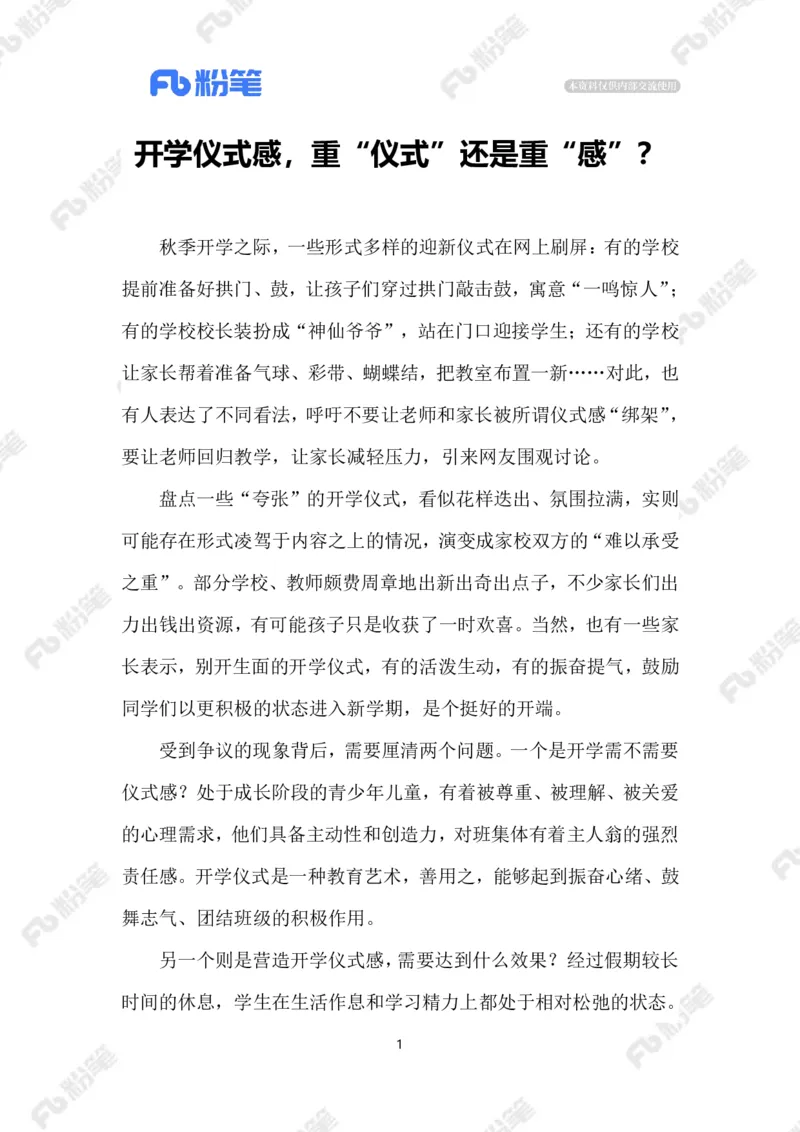 Fb 粉笔

本资料仅供内部交流使用

开学仪式感，重“仪式”还是重“感”？

秋季开学之际，一些形式多样的迎新仪式在网上刷屏：有的学校提前准备好拱门、鼓，让孩子们穿过拱门敲击鼓，寓意“一鸣惊人”；有的学校校长装扮成“神仙爷爷”，站在门口迎接学生；还有的学校让家长帮着准备气球、彩带、蝴蝶结，把教室布置一新……对此，也有人表达了不同看法，呼吁不要让老师和家长被所谓仪式感“绑架”，要让老师回归教学，让家长减轻压力，引来网友围观讨论。

盘点一些“夸张”的开学仪式，看似花样迭出、氛围拉满，实则可能存在形式凌驾于内容之上的情况，演变成家校双方的“难以承受之重”。部分学校、教师颇费周章地出新出奇出点子，不少家长们出力出钱出资源，有可能孩子只是收获了一时欢喜。当然，也有一些家长表示，别开生面的开学仪式，有的活泼生动，有的振奋提气，鼓励同学们以更积极的状态进入新学期，是个挺好的开端。

受到争议的现象背后，需要厘清两个问题。一个是开学需不需要仪式感？处于成长阶段的青少年儿童，有着被尊重、被理解、被关爱的心理需求，他们具备主动性和创造力，对班集体有着主人翁的强烈责任感。开学仪式是一种教育艺术，善用之，能够起到振奋心绪、鼓舞志气、团结班级的积极作用。

另一个则是营造开学仪式感，需要达到什么效果？经过假期较长时间的休息，学生在生活作息和学习精力上都处于相对松弛的状态。

1